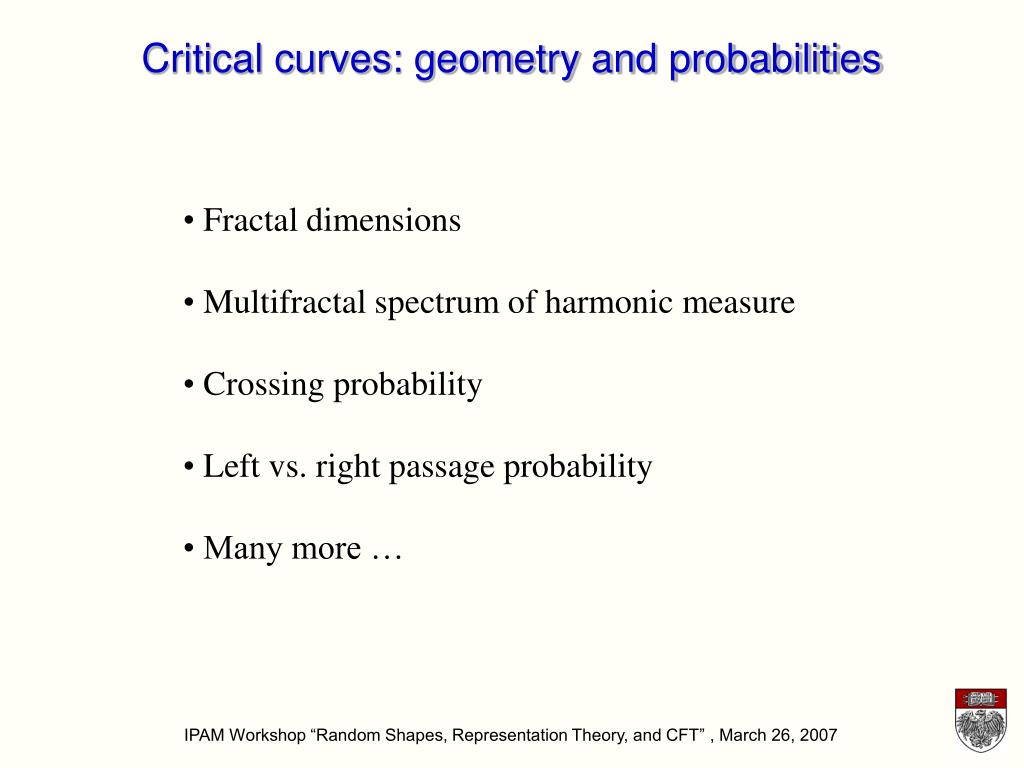 Critical curves: geometry and probabilities

• Fractal dimensions

• Multifractal spectrum of harmonic measure

• Crossing probability

• Left vs. right passage probability

• Many more …

IPAM Workshop “Random Shapes, Representation Theory, and CFT” , March 26, 2007